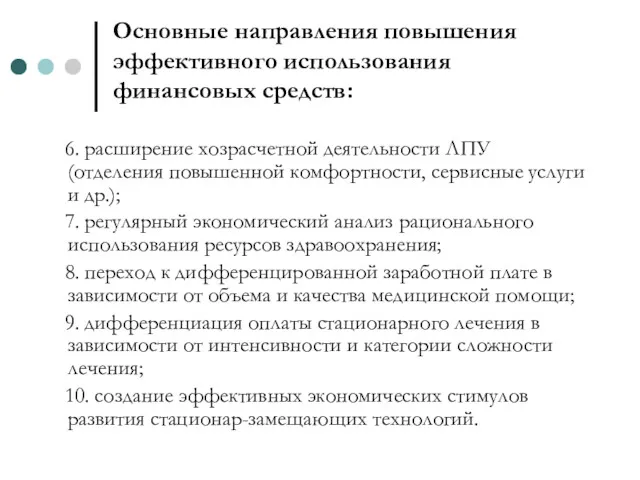 Основные направления повышения эффективного использования финансовых средств:

6. расширение хозрасчетной деятельности ЛПУ (отделения повышенной комфортности, сервисные услуги и др.);

7. регулярный экономический анализ рационального использования ресурсов здравоохранения;

8. переход к дифференцированной заработной плате в зависимости от объема и качества медицинской помощи;

9. дифференциация оплаты стационарного лечения в зависимости от интенсивности и категории сложности лечения;

10. создание эффективных экономических стимулов развития стационар-замещающих технологий.